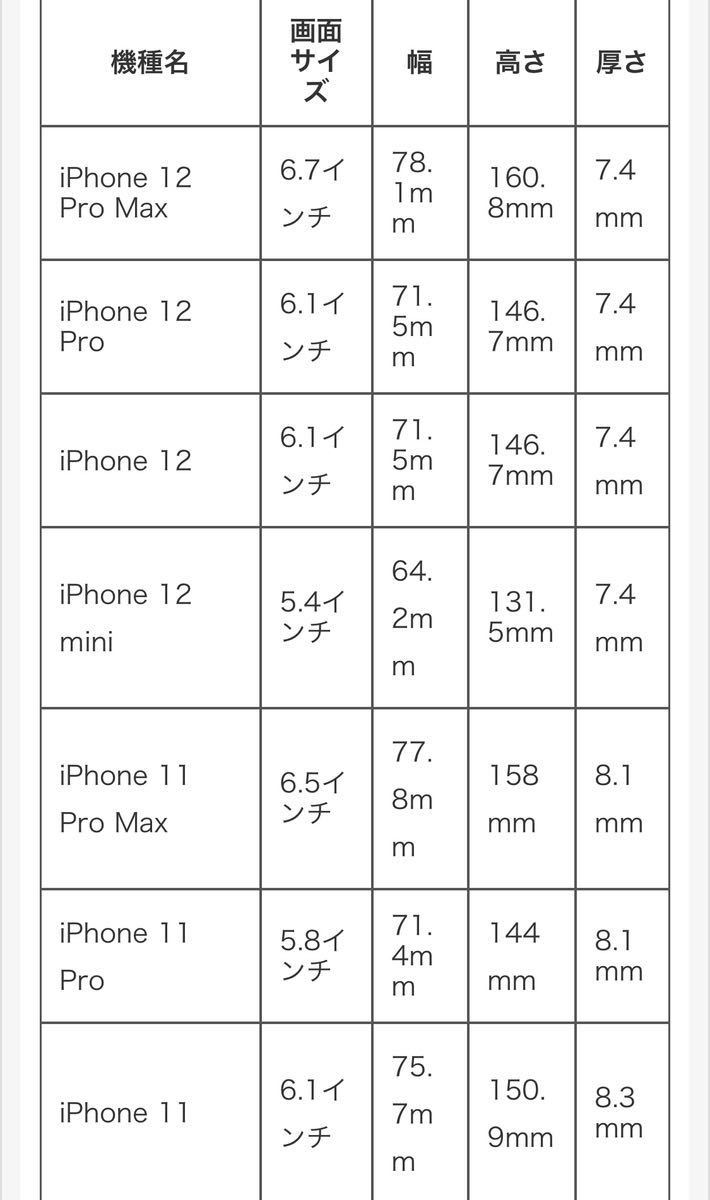 | 機種名 | 画面サイズ | 幅 | 高さ | 厚さ |
|---|---|---|---|---|
| iPhone 12 Pro Max | 6.7インチ | 78.1mm | 160.8mm | 7.4mm |
| iPhone 12 Pro | 6.1インチ | 71.5mm | 146.7mm | 7.4mm |
| iPhone 12 | 6.1インチ | 71.5mm | 146.7mm | 7.4mm |
| iPhone 12 mini | 5.4インチ | 64.2mm | 131.5mm | 7.4mm |
| iPhone 11 Pro Max | 6.5インチ | 77.8mm | 158mm | 8.1mm |
| iPhone 11 Pro | 5.8インチ | 71.4mm | 144mm | 8.1mm |
| iPhone 11 | 6.1インチ | 75.7mm | 150.9mm | 8.3mm |